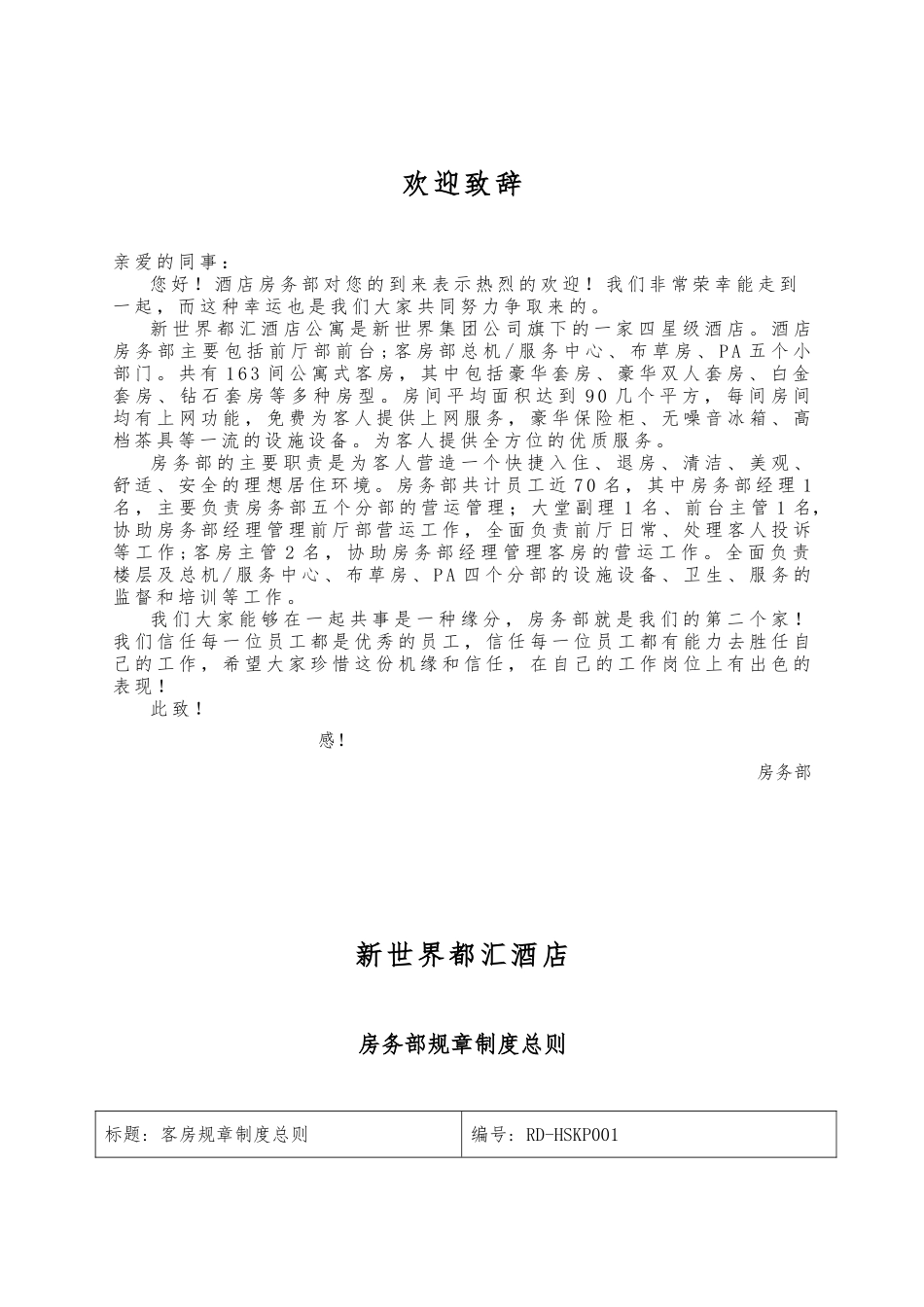 欢迎致辞

亲爱的同事：

您好！酒店房务部对您的到来表示热烈的欢迎！我们非常荣幸能走到一起，而这种幸运也是我们大家共同努力争取来的。

新世界都汇酒店公寓是新世界集团公司旗下的一家四星级酒店。酒店房务部主要包括前厅部前台;客房部总机/服务中心、布草房、PA五个小部门。共有163间公寓式客房，其中包括豪华套房、豪华双人套房、白金套房、钻石套房等多种房型。房间平均面积达到90几个平方，每间房间均有上网功能，免费为客人提供上网服务，豪华保险柜、无噪音冰箱、高档茶具等一流的设施设备。为客人提供全方位的优质服务。

房务部的主要职责是为客人营造一个快捷入住、退房、清洁、美观、舒适、安全的理想居住环境。房务部共计员工近70名，其中房务部经理1名，主要负责房务部五个分部的营运管理；大堂副理1名、前台主管1名，协助房务部经理管理前厅部营运工作，全面负责前厅日常、处理客人投诉等工作;客房主管2名，协助房务部经理管理客房的营运工作。全面负责楼层及总机/服务中心、布草房、PA四个分部的设施设备、卫生、服务的监督和培训等工作。

我们大家能够在一起共事是一种缘分，房务部就是我们的第二个家！我们信任每一位员工都是优秀的员工，信任每一位员工都有能力去胜任自己的工作，希望大家珍惜这份机缘和信任，在自己的工作岗位上有出色的表现！

此致！

感！

房务部

新世界都汇酒店

房务部规章制度总则

| 标题：客房规章制度总则 | 编号：RD-HSKP001 |
|---|---|